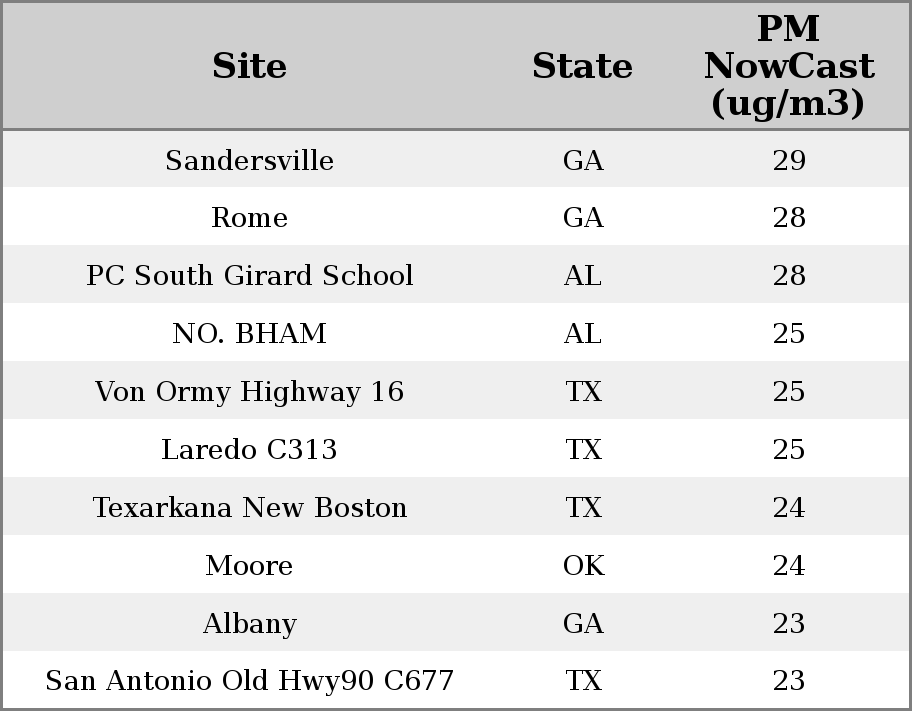 | Site | State | PM NowCast (ug/m3) |
|---|---|---|
| Sandersville | GA | 29 |
| Rome | GA | 28 |
| PC South Girard School | AL | 28 |
| NO. BHAM | AL | 25 |
| Von Ormy Highway 16 | TX | 25 |
| Laredo C313 | TX | 25 |
| Texarkana New Boston | TX | 24 |
| Moore | OK | 24 |
| Albany | GA | 23 |
| San Antonio Old Hwy90 C677 | TX | 23 |